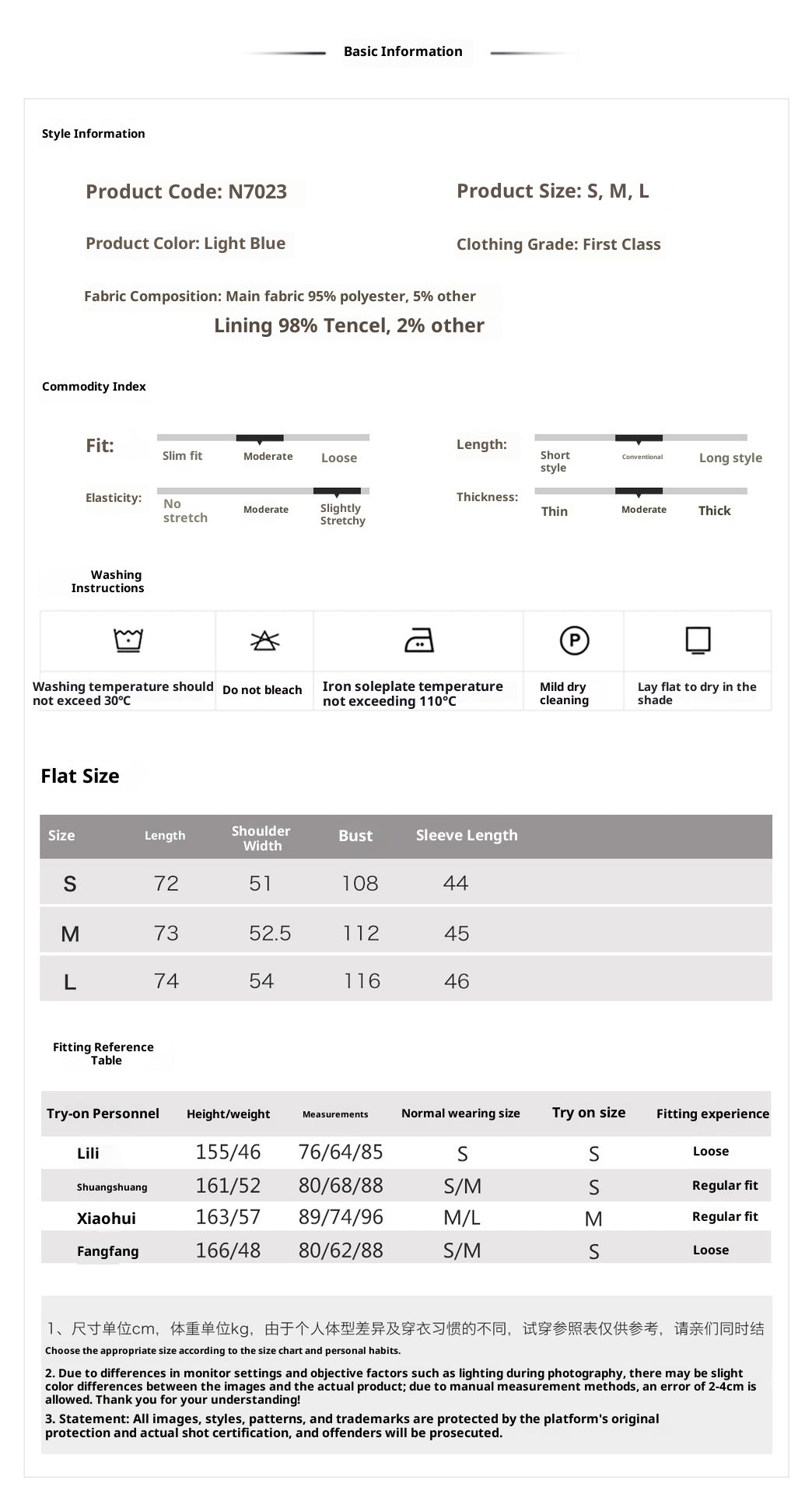 Basic Information

Style Information

Product Code: N7023

Product Size: S, M, L

Product Color: Light Blue

Clothing Grade: First Class

Fabric Composition: Main fabric 95% polyester, 5% other
Lining 98% Tencel, 2% other

Commodity Index

Fit: Slim fit Moderate Loose

Length: Short style Conventional Long style

Elasticity: No stretch Moderate Slightly Stretchy

Thickness: Thin Moderate Thick

Washing Instructions

| Washing temperature should not exceed 30℃ | Do not bleach | Iron soleplate temperature not exceeding 110℃ | Mild dry cleaning | Lay flat to dry in the shade |
|---|---|---|---|---|

Flat Size

| Size | Length | Shoulder Width | Bust | Sleeve Length |
|---|---|---|---|---|
| S | 72 | 51 | 108 | 44 |
| M | 73 | 52.5 | 112 | 45 |
| L | 74 | 54 | 116 | 46 |

Fitting Reference Table

| Try-on Personnel | Height/weight | Measurements | Normal wearing size | Try on size | Fitting experience |
|---|---|---|---|---|---|
| Lili | 155/46 | 76/64/85 | S | S | Loose |
| Shuangshuang | 161/52 | 80/68/88 | S/M | S | Regular fit |
| Xiaohui | 163/57 | 89/74/96 | M/L | M | Regular fit |
| Fangfang | 166/48 | 80/62/88 | S/M | S | Loose |

1、尺寸单位cm，体重单位kg，由于个人体型差异及穿衣习惯的不同，试穿参照表仅供参考，请亲们同时结
Choose the appropriate size according to the size chart and personal habits.

2. Due to differences in monitor settings and objective factors such as lighting during photography, there may be slight color differences between the images and the actual product; due to manual measurement methods, an error of 2-4cm is allowed. Thank you for your understanding!
3. Statement: All images, styles, patterns, and trademarks are protected by the platform's original protection and actual shot certification, and offenders will be prosecuted.